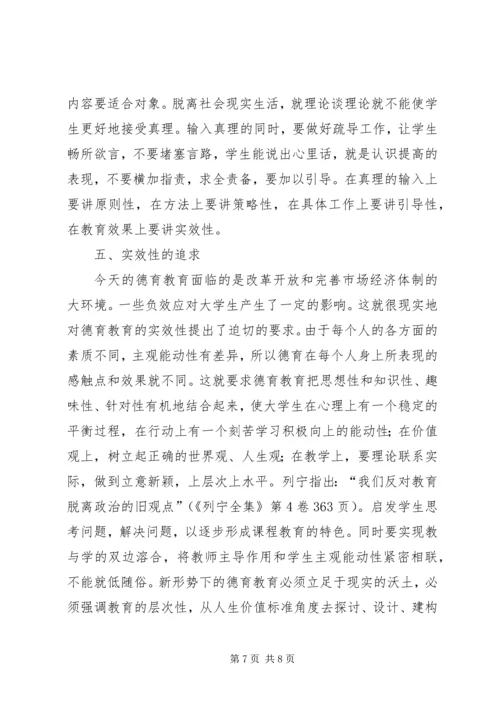 内容要适合对象。脱离社会现实生活，就理论谈理论就不能使学生更好地接受真理。输入真理的同时，要做好疏导工作，让学生畅所欲言，不要堵塞言路，学生能说出心里话，就是认识提高的表现，不要横加指责，求全责备，要加以引导。在真理的输入上要讲原则性，在方法上要讲策略性，在具体工作上要讲引导性，在教育效果上要讲实效性。

五、实效性的追求

今天的德育教育面临的是改革开放和完善市场经济体制的大环境。一些负效应对大学生产生了一定的影响。这就很现实地对德育教育的实效性提出了迫切的要求。由于每个人的各方面的素质不同，主观能动性有差异，所以德育在每个人身上所表现的感触点和效果就不同。这就要求德育教育把思想性和知识性、趣味性、针对性有机地结合起来，使大学生在心理上有一个稳定的平衡过程，在行动上有一个刻苦学习积极向上的能动性；在价值观上，树立起正确的世界观、人生观；在教学上，要理论联系实际，做到立意新颖，上层次上水平。列宁指出：“我们反对教育脱离政治的旧观点”（《列宁全集》第4卷363页）。启发学生思考问题，解决问题，以逐步形成课程教育的特色。同时要实现教与学的双边溶合，将教师主导作用和学生主观能动性紧密相联，不能就低随俗。新形势下的德育教育必须立足于现实的沃土，必须强调教育的层次性，从人生价值标准角度去探讨、设计、建构

第7页 共8页